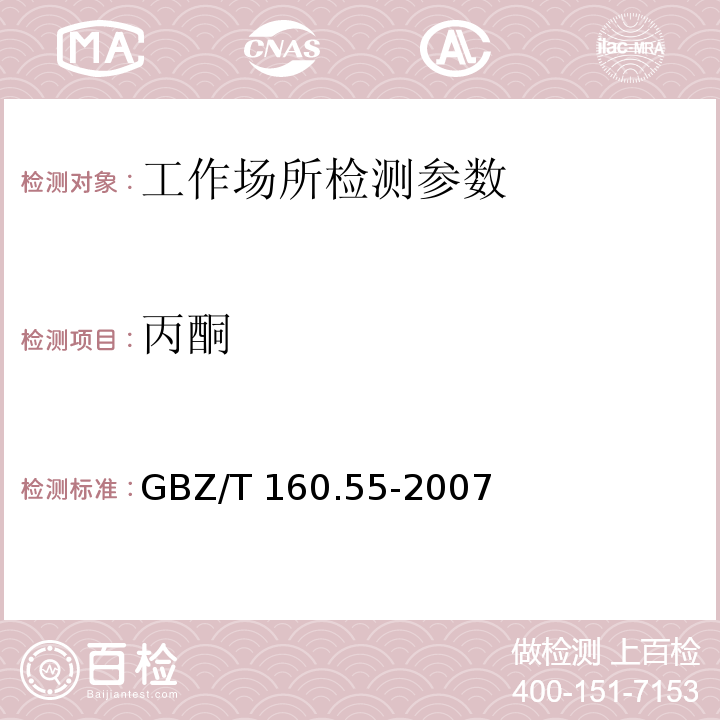 MA CNAS AC ilac-MRA

检测对象：工作场所检测参数

检测项目：丙酮

检测标准：GBZ/T 160.55-2007

百检
Baijiantest.com

做检测 上百检
400-151-7153